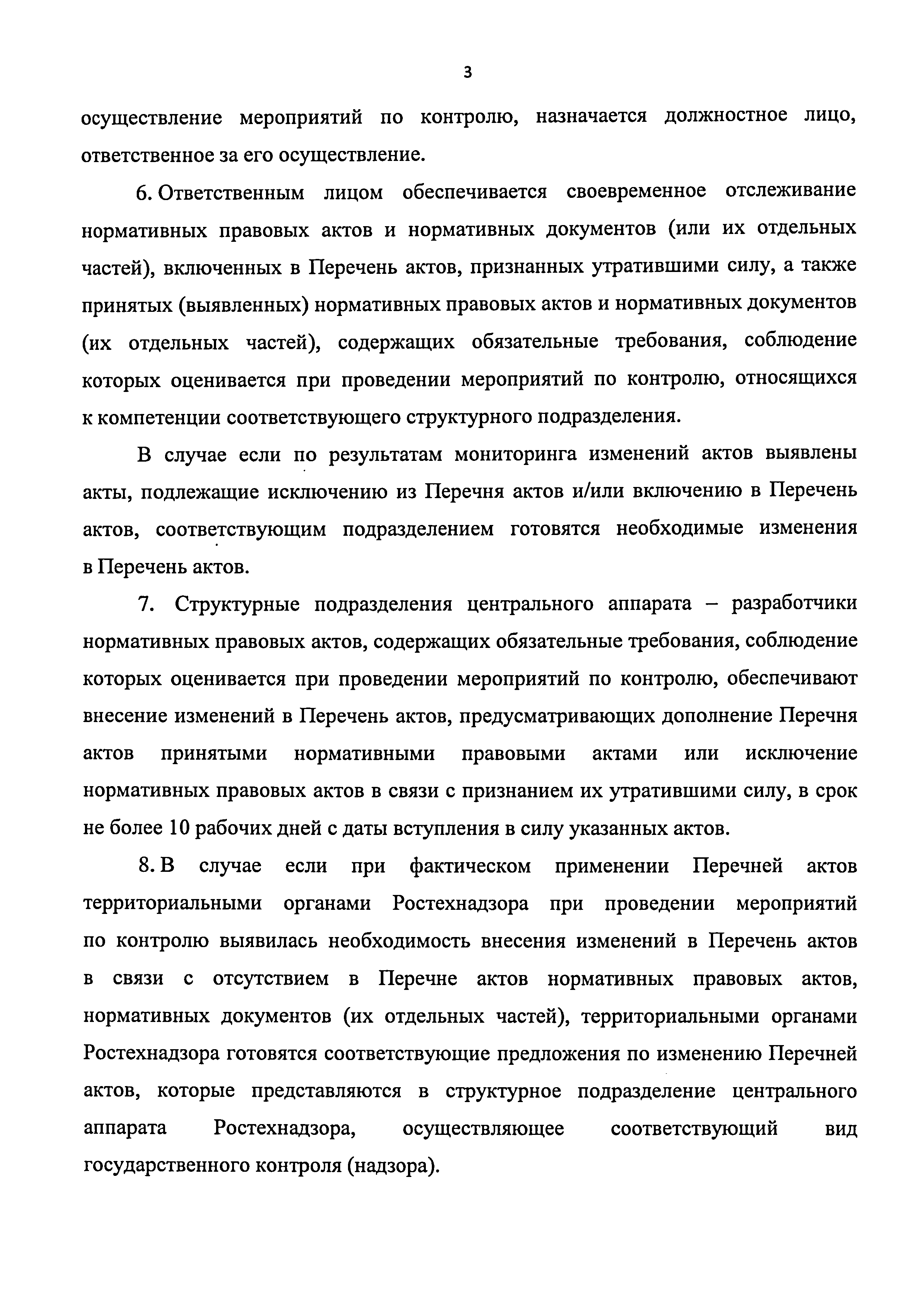 3

осуществление мероприятий по контролю, назначается должностное лицо, ответственное за его осуществление.

6. Ответственным лицом обеспечивается своевременное отслеживание нормативных правовых актов и нормативных документов (или их отдельных частей), включенных в Перечень актов, признанных утратившими силу, а также принятых (выявленных) нормативных правовых актов и нормативных документов (их отдельных частей), содержащих обязательные требования, соблюдение которых оценивается при проведении мероприятий по контролю, относящихся к компетенции соответствующего структурного подразделения.

В случае если по результатам мониторинга изменений актов выявлены акты, подлежащие исключению из Перечня актов и/или включению в Перечень актов, соответствующим подразделением готовятся необходимые изменения в Перечень актов.

7. Структурные подразделения центрального аппарата – разработчики нормативных правовых актов, содержащих обязательные требования, соблюдение которых оценивается при проведении мероприятий по контролю, обеспечивают внесение изменений в Перечень актов, предусматривающих дополнение Перечня актов принятыми нормативными правовыми актами или исключение нормативных правовых актов в связи с признанием их утратившими силу, в срок не более 10 рабочих дней с даты вступления в силу указанных актов.

8. В случае если при фактическом применении Перечней актов территориальными органами Ростехнадзора при проведении мероприятий по контролю выявилась необходимость внесения изменений в Перечень актов в связи с отсутствием в Перечне актов нормативных правовых актов, нормативных документов (их отдельных частей), территориальными органами Ростехнадзора готовятся соответствующие предложения по изменению Перечней актов, которые представляются в структурное подразделение центрального аппарата Ростехнадзора, осуществляющее соответствующий вид государственного контроля (надзора).